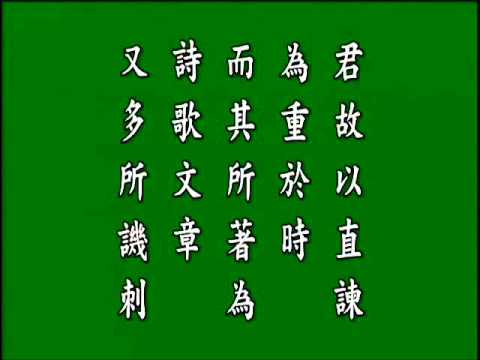 君故以直諫
為重於時
而其所著為
詩歌文章
又多所譏刺